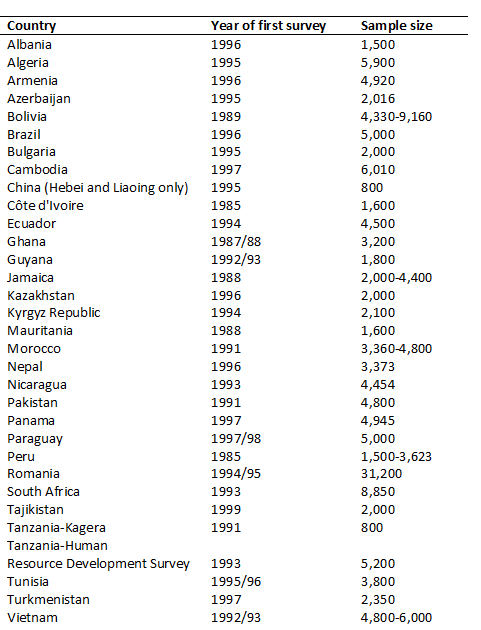 | Country | Year of first survey | Sample size |
|---|---|---|
| Albania | 1996 | 1,500 |
| Algeria | 1995 | 5,900 |
| Armenia | 1996 | 4,920 |
| Azerbaijan | 1995 | 2,016 |
| Bolivia | 1989 | 4,330-9,160 |
| Brazil | 1996 | 5,000 |
| Bulgaria | 1995 | 2,000 |
| Cambodia | 1997 | 6,010 |
| China (Hebei and Liaoing only) | 1995 | 800 |
| Côte d'Ivoire | 1985 | 1,600 |
| Ecuador | 1994 | 4,500 |
| Ghana | 1987/88 | 3,200 |
| Guyana | 1992/93 | 1,800 |
| Jamaica | 1988 | 2,000-4,400 |
| Kazakhstan | 1996 | 2,000 |
| Kyrgyz Republic | 1994 | 2,100 |
| Mauritania | 1988 | 1,600 |
| Morocco | 1991 | 3,360-4,800 |
| Nepal | 1996 | 3,373 |
| Nicaragua | 1993 | 4,454 |
| Pakistan | 1991 | 4,800 |
| Panama | 1997 | 4,945 |
| Paraguay | 1997/98 | 5,000 |
| Peru | 1985 | 1,500-3,623 |
| Romania | 1994/95 | 31,200 |
| South Africa | 1993 | 8,850 |
| Tajikistan | 1999 | 2,000 |
| Tanzania-Kagera | 1991 | 800 |
| Tanzania-Human Resource Development Survey | 1993 | 5,200 |
| Tunisia | 1995/96 | 3,800 |
| Turkmenistan | 1997 | 2,350 |
| Vietnam | 1992/93 | 4,800-6,000 |